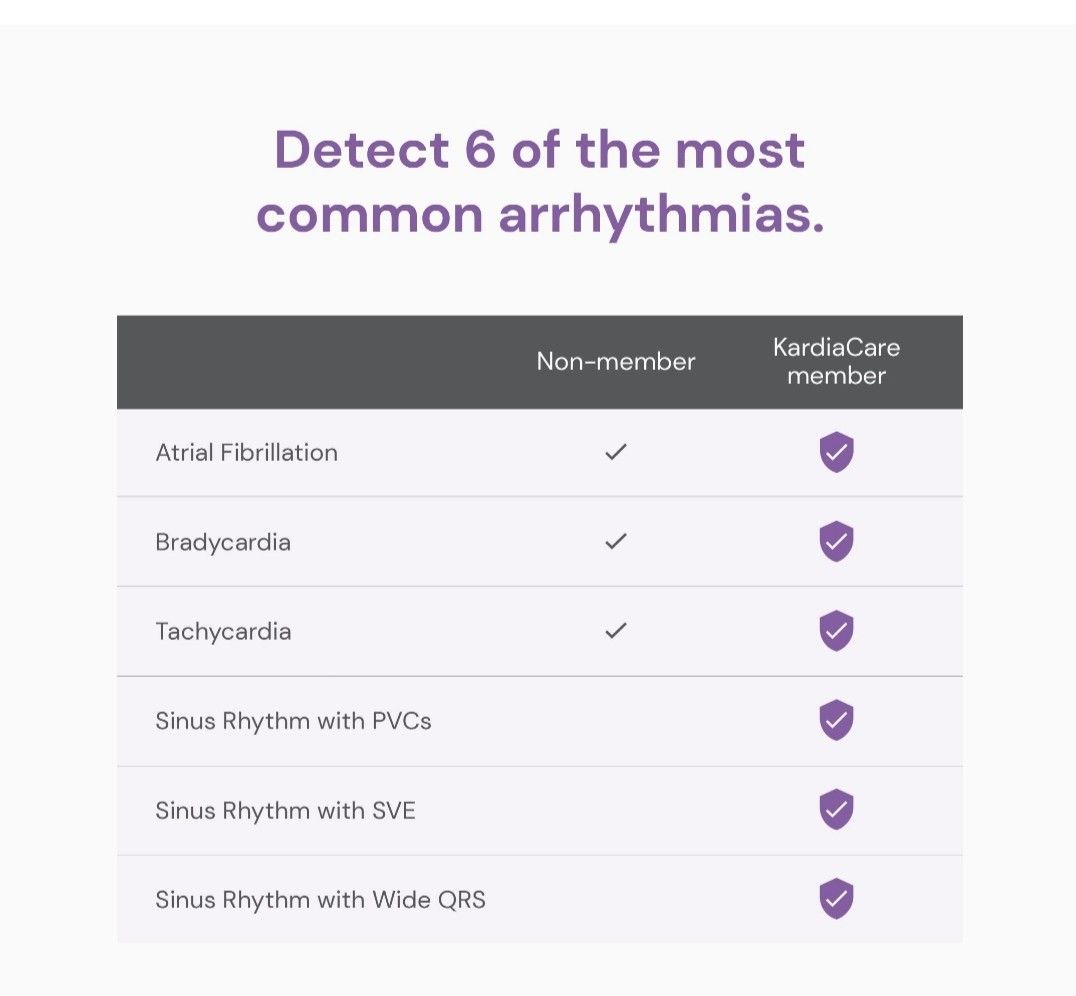 Detect 6 of the most common arrhythmias.

| | Non-member | KardiaCare member |
|---|---|---|
| Atrial Fibrillation | ✓ | ✓ |
| Bradycardia | ✓ | ✓ |
| Tachycardia | ✓ | ✓ |
| Sinus Rhythm with PVCs | | ✓ |
| Sinus Rhythm with SVE | | ✓ |
| Sinus Rhythm with Wide QRS | | ✓ |